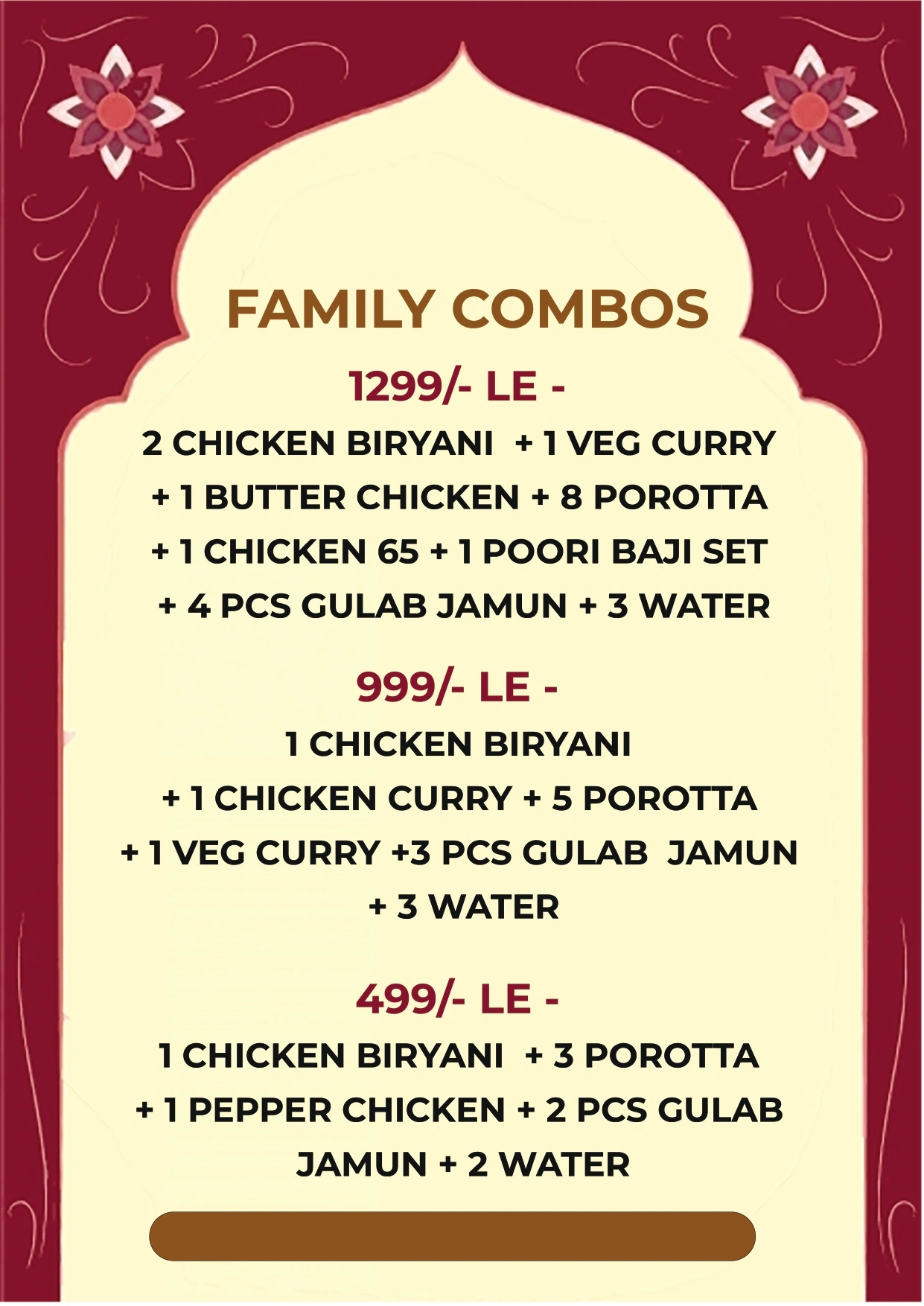 FAMILY COMBOS

1299/- LE -

2 CHICKEN BIRYANI + 1 VEG CURRY + 1 BUTTER CHICKEN + 8 POROTTA + 1 CHICKEN 65 + 1 POORI BAJI SET + 4 PCS GULAB JAMUN + 3 WATER

999/- LE -

1 CHICKEN BIRYANI + 1 CHICKEN CURRY + 5 POROTTA + 1 VEG CURRY +3 PCS GULAB JAMUN + 3 WATER

499/- LE -

1 CHICKEN BIRYANI + 3 POROTTA + 1 PEPPER CHICKEN + 2 PCS GULAB JAMUN + 2 WATER